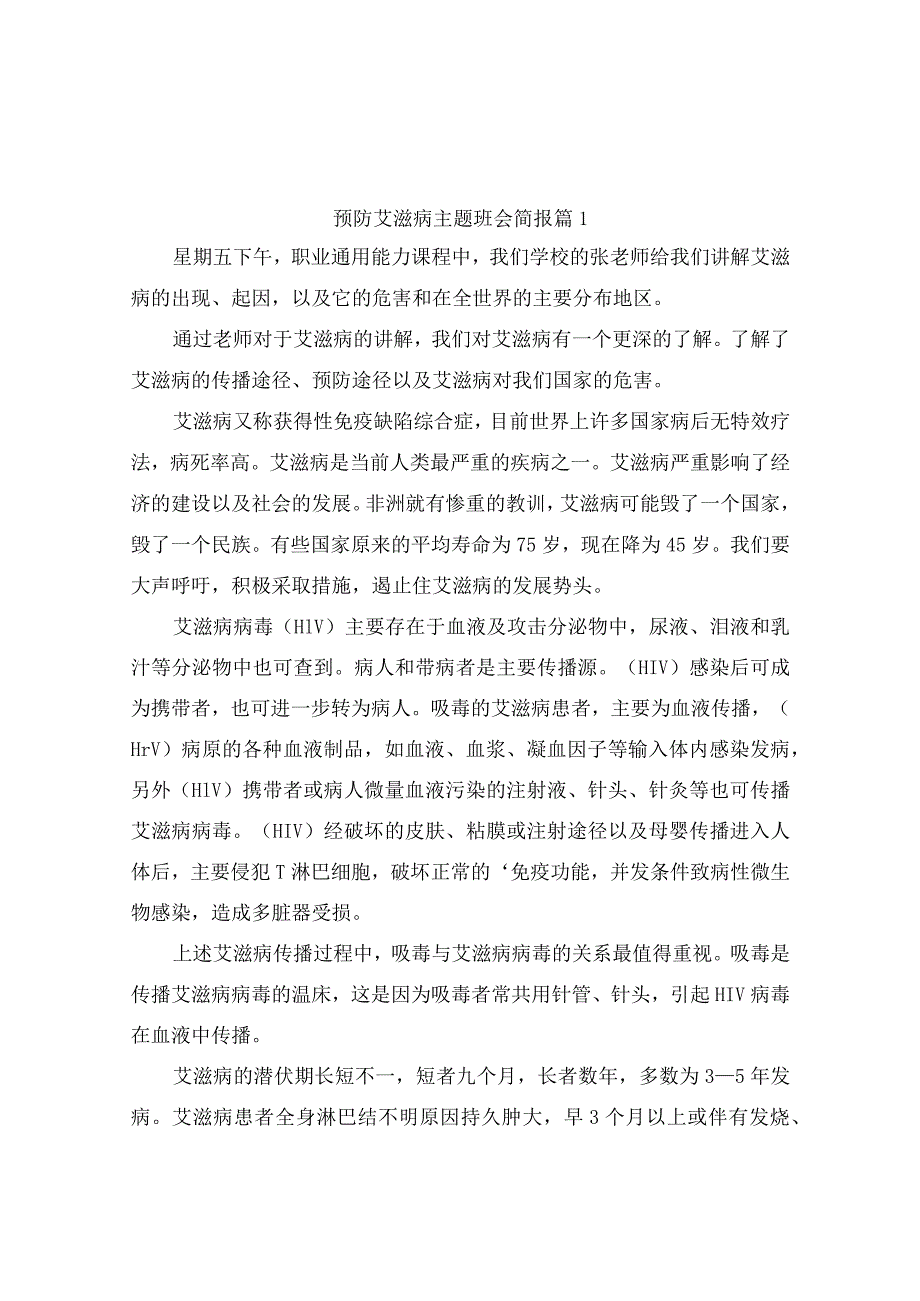 预防艾滋病主题班会简报篇1

星期五下午，职业通用能力课程中，我们学校的张老师给我们讲解艾滋病的出现、起因，以及它的危害和在全世界的主要分布地区。

通过老师对于艾滋病的讲解，我们对艾滋病有一个更深的了解。了解了艾滋病的传播途径、预防途径以及艾滋病对我们国家的危害。

艾滋病又称获得性免疫缺陷综合症，目前世界上许多国家病后无特效疗法，病死率高。艾滋病是当前人类最严重的疾病之一。艾滋病严重影响了经济的建设以及社会的发展。非洲就有惨重的教训，艾滋病可能毁了一个国家，毁了一个民族。有些国家原来的平均寿命为75岁，现在降为45岁。我们要大声呼吁，积极采取措施，遏止住艾滋病的发展势头。

艾滋病病毒（HlV）主要存在于血液及攻击分泌物中，尿液、泪液和乳汁等分泌物中也可查到。病人和带病者是主要传播源。（HIV）感染后可成为携带者，也可进一步转为病人。吸毒的艾滋病患者，主要为血液传播，（HrV）病原的各种血液制品，如血液、血浆、凝血因子等输入体内感染发病，另外（HlV）携带者或病人微量血液污染的注射液、针头、针灸等也可传播艾滋病病毒。（HIV）经破坏的皮肤、粘膜或注射途径以及母婴传播进入人体后，主要侵犯T淋巴细胞，破坏正常的‘免疫功能，并发条件致病性微生物感染，造成多脏器受损。

上述艾滋病传播过程中，吸毒与艾滋病病毒的关系最值得重视。吸毒是传播艾滋病病毒的温床，这是因为吸毒者常共用针管、针头，引起HIV病毒在血液中传播。

艾滋病的潜伏期长短不一，短者九个月，长者数年，多数为3—5年发病。艾滋病患者全身淋巴结不明原因持久肿大，早3个月以上或伴有发烧、